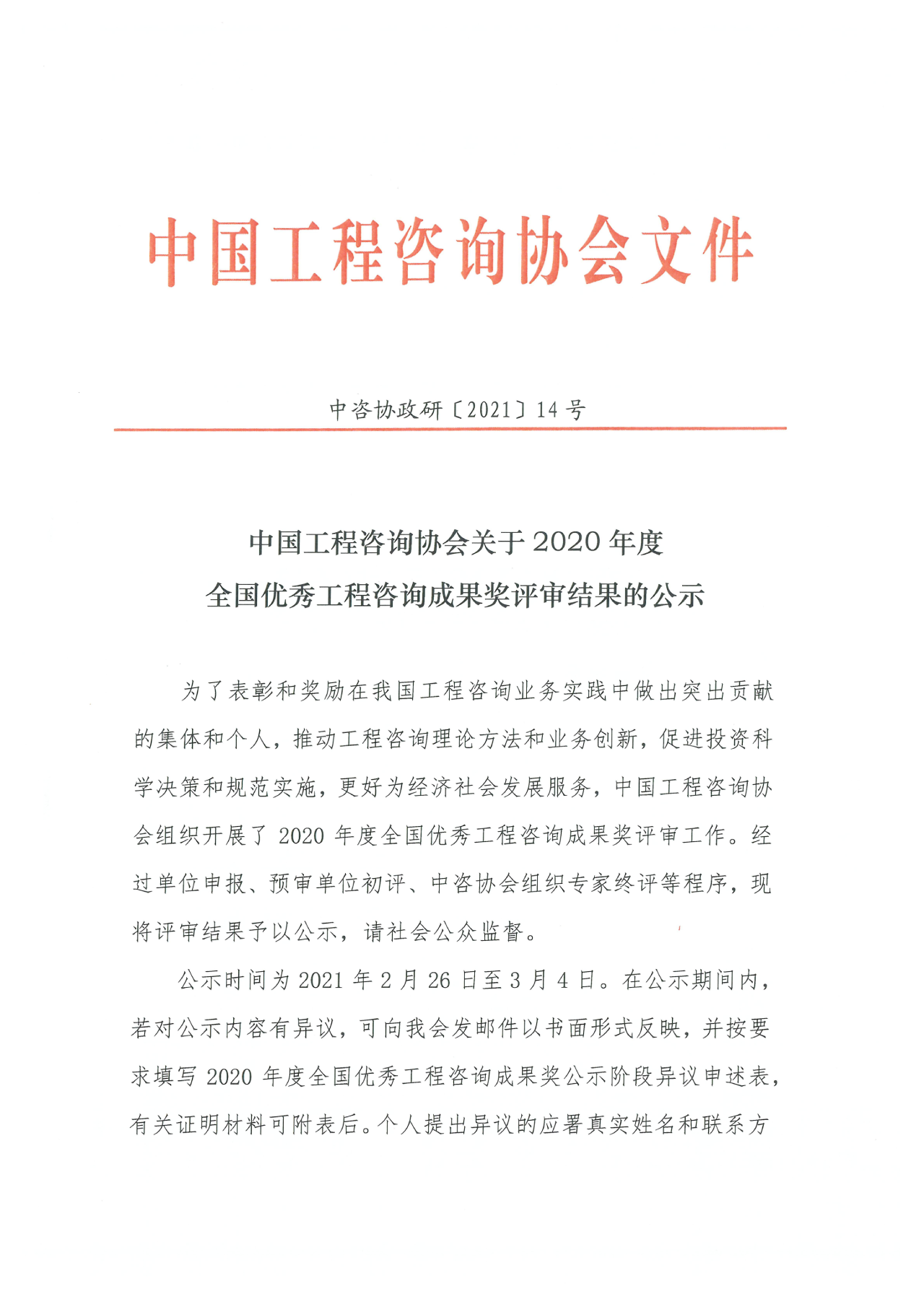 中国工程咨询协会文件

中咨协政研〔2021〕14 号

中国工程咨询协会关于 2020 年度
全国优秀工程咨询成果奖评审结果的公示

为了表彰和奖励在我国工程咨询业务实践中做出突出贡献的集体和个人，推动工程咨询理论方法和业务创新，促进投资科学决策和规范实施，更好为经济社会发展服务，中国工程咨询协会组织开展了 2020 年度全国优秀工程咨询成果奖评审工作。经过单位申报、预审单位初评、中咨协会组织专家终评等程序，现将评审结果予以公示，请社会公众监督。

公示时间为 2021 年 2 月 26 日至 3 月 4 日。在公示期间内，若对公示内容有异议，可向我会发邮件以书面形式反映，并按要求填写 2020 年度全国优秀工程咨询成果奖公示阶段异议申述表，有关证明材料可附表后。个人提出异议的应署真实姓名和联系方